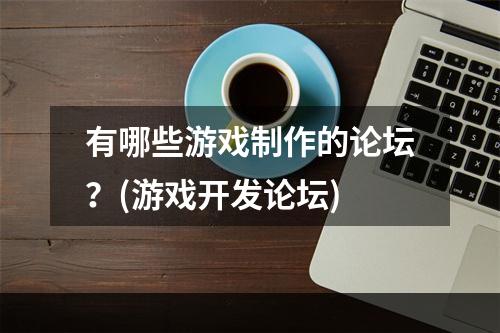 有哪些游戏制作的论坛？(游戏开发论坛)